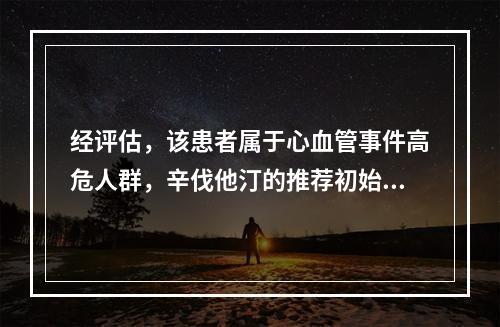 经评估，该患者属于心血管事件高危人群，辛伐他汀的推荐初始...